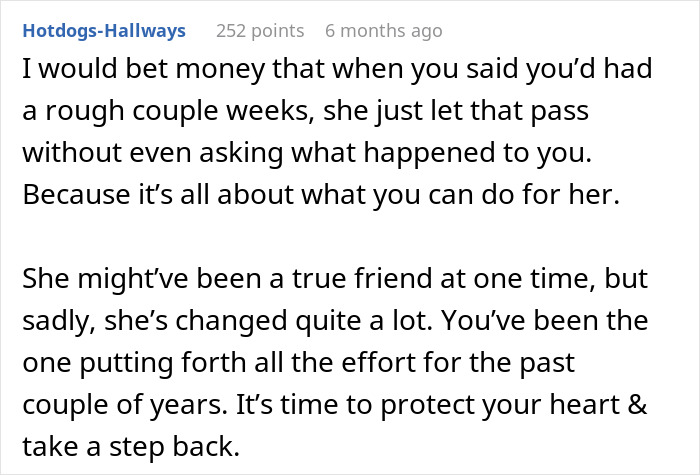 Hotdogs-Hallways 252 points 6 months ago

I would bet money that when you said you'd had a rough couple weeks, she just let that pass without even asking what happened to you. Because it's all about what you can do for her.

She might've been a true friend at one time, but sadly, she's changed quite a lot. You've been the one putting forth all the effort for the past couple of years. It's time to protect your heart & take a step back.